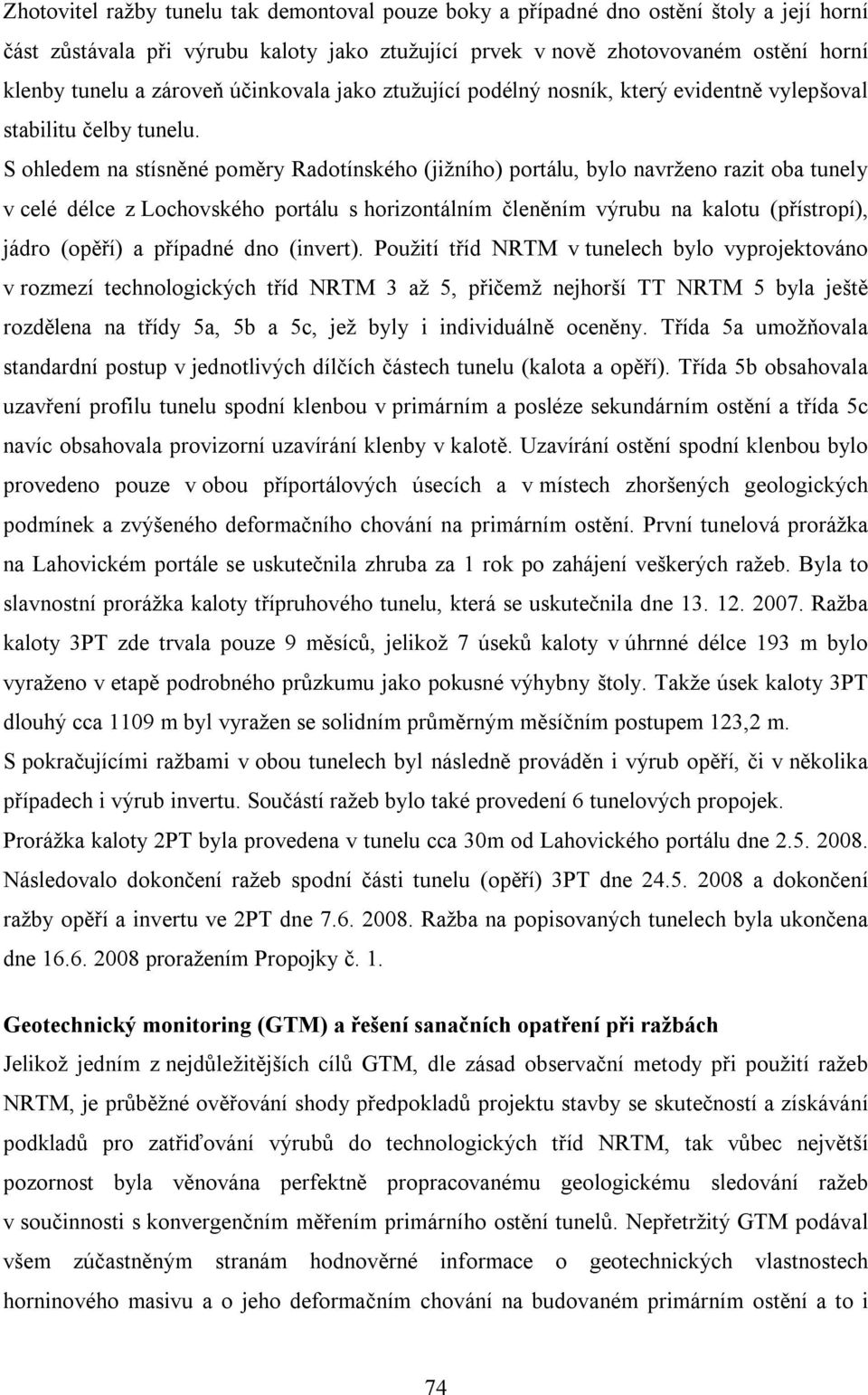 Zhotovitel ražby tunelu tak demontoval pouze boky a případné dno ostění štoly a její horní část zůstávala při výrubu kaloty jako ztužující prvek v nově zhotovovaném ostění horní klenby tunelu a zároveň účinkovala jako ztužující podélný nosník, který evidentně vylepšoval stabilitu čelby tunelu.

S ohledem na stísněné poměry Radotínského (jižního) portálu, bylo navrženo razit oba tunely v celé délce z Lochovského portálu s horizontálním členěním výrubu na kalotu (přístropí), jádro (opěří) a případné dno (invert). Použití tříd NRTM v tunelech bylo vyprojektováno v rozmezí technologických tříd NRTM 3 až 5, přičemž nejhorší TT NRTM 5 byla ještě rozdělena na třídy 5a, 5b a 5c, jež byly i individuálně oceněny. Třída 5a umožňovala standardní postup v jednotlivých dílčích částech tunelu (kalota a opěří). Třída 5b obsahovala uzavření profilu tunelu spodní klenbou v primárním a posléze sekundárním ostění a třída 5c navíc obsahovala provizorní uzavírání klenby v kalotě. Uzavírání ostění spodní klenbou bylo provedeno pouze v obou příportálových úsecích a v místech zhoršených geologických podmínek a zvýšeného deformačního chování na primárním ostění. První tunelová prorážka na Lahovickém portále se uskutečnila zhruba za 1 rok po zahájení veškerých ražeb. Byla to slavnostní prorážka kaloty třípruhového tunelu, která se uskutečnila dne 13. 12. 2007. Ražba kaloty 3PT zde trvala pouze 9 měsíců, jelikož 7 úseků kaloty v úhrnné délce 193 m bylo vyraženo v etapě podrobného průzkumu jako pokusné výhybny štoly. Takže úsek kaloty 3PT dlouhý cca 1109 m byl vyražen se solidním průměrným měsíčním postupem 123,2 m.

S pokračujícími ražbami v obou tunelech byl následně prováděn i výrub opěří, či v několika případech i výrub invertu. Součástí ražeb bylo také provedení 6 tunelových propojek.

Prorážka kaloty 2PT byla provedena v tunelu cca 30m od Lahovického portálu dne 2.5. 2008. Následovalo dokončení ražeb spodní části tunelu (opěří) 3PT dne 24.5. 2008 a dokončení ražby opěří a invertu ve 2PT dne 7.6. 2008. Ražba na popisovaných tunelech byla ukončena dne 16.6. 2008 proražením Propojky č. 1.

Geotechnický monitoring (GTM) a řešení sanačních opatření při ražbách

Jelikož jedním z nejdůležitějších cílů GTM, dle zásad observační metody při použití ražeb NRTM, je průběžné ověřování shody předpokladů projektu stavby se skutečností a získávání podkladů pro zatřiďování výrubů do technologických tříd NRTM, tak vůbec největší pozornost byla věnována perfektně propracovanému geologickému sledování ražeb v součinnosti s konvergenčním měřením primárního ostění tunelů. Nepřetržitý GTM podával všem zúčastněným stranám hodnověrné informace o geotechnických vlastnostech horninového masivu a o jeho deformačním chování na budovaném primárním ostění a to i

74